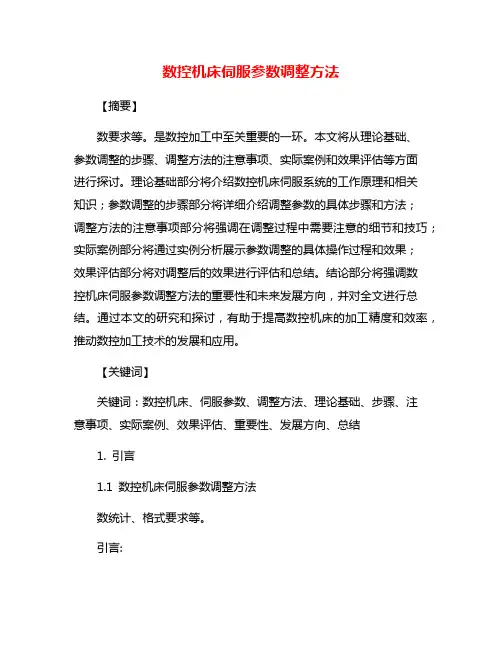 数控机床伺服参数调整方法

【摘要】

数要求等。是数控加工中至关重要的一环。本文将从理论基础、参数调整的步骤、调整方法的注意事项、实际案例和效果评估等方面进行探讨。理论基础部分将介绍数控机床伺服系统的工作原理和相关知识；参数调整的步骤部分将详细介绍调整参数的具体步骤和方法；调整方法的注意事项部分将强调在调整过程中需要注意的细节和技巧；实际案例部分将通过实例分析展示参数调整的具体操作过程和效果；效果评估部分将对调整后的效果进行评估和总结。结论部分将强调数控机床伺服参数调整方法的重要性和未来发展方向，并对全文进行总结。通过本文的研究和探讨，有助于提高数控机床的加工精度和效率，推动数控加工技术的发展和应用。

【关键词】

关键词：数控机床、伺服参数、调整方法、理论基础、步骤、注意事项、实际案例、效果评估、重要性、发展方向、总结

1. 引言

1.1 数控机床伺服参数调整方法

数统计、格式要求等。

引言: